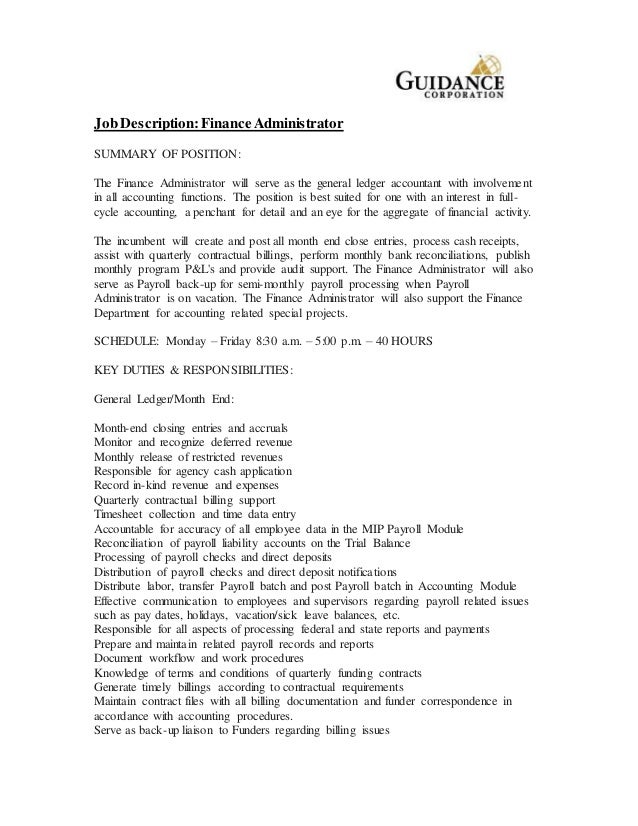 GUIDANCE CORPORATION

Job Description: Finance Administrator

SUMMARY OF POSITION:

The Finance Administrator will serve as the general ledger accountant with involvement in all accounting functions. The position is best suited for one with an interest in full-cycle accounting, a penchant for detail and an eye for the aggregate of financial activity.

The incumbent will create and post all month end close entries, process cash receipts, assist with quarterly contractual billings, perform monthly bank reconciliations, publish monthly program P&L's and provide audit support. The Finance Administrator will also serve as Payroll back-up for semi-monthly payroll processing when Payroll Administrator is on vacation. The Finance Administrator will also support the Finance Department for accounting related special projects.

SCHEDULE: Monday – Friday 8:30 a.m. – 5:00 p.m. – 40 HOURS

KEY DUTIES & RESPONSIBILITIES:

General Ledger/Month End:

Month-end closing entries and accruals
Monitor and recognize deferred revenue
Monthly release of restricted revenues
Responsible for agency cash application
Record in-kind revenue and expenses
Quarterly contractual billing support
Timesheet collection and time data entry
Accountable for accuracy of all employee data in the MIP Payroll Module
Reconciliation of payroll liability accounts on the Trial Balance
Processing of payroll checks and direct deposits
Distribution of payroll checks and direct deposit notifications
Distribute labor, transfer Payroll batch and post Payroll batch in Accounting Module
Effective communication to employees and supervisors regarding payroll related issues such as pay dates, holidays, vacation/sick leave balances, etc.
Responsible for all aspects of processing federal and state reports and payments
Prepare and maintain related payroll records and reports
Document workflow and work procedures
Knowledge of terms and conditions of quarterly funding contracts
Generate timely billings according to contractual requirements
Maintain contract files with all billing documentation and funder correspondence in accordance with accounting procedures.
Serve as back-up liaison to Funders regarding billing issues